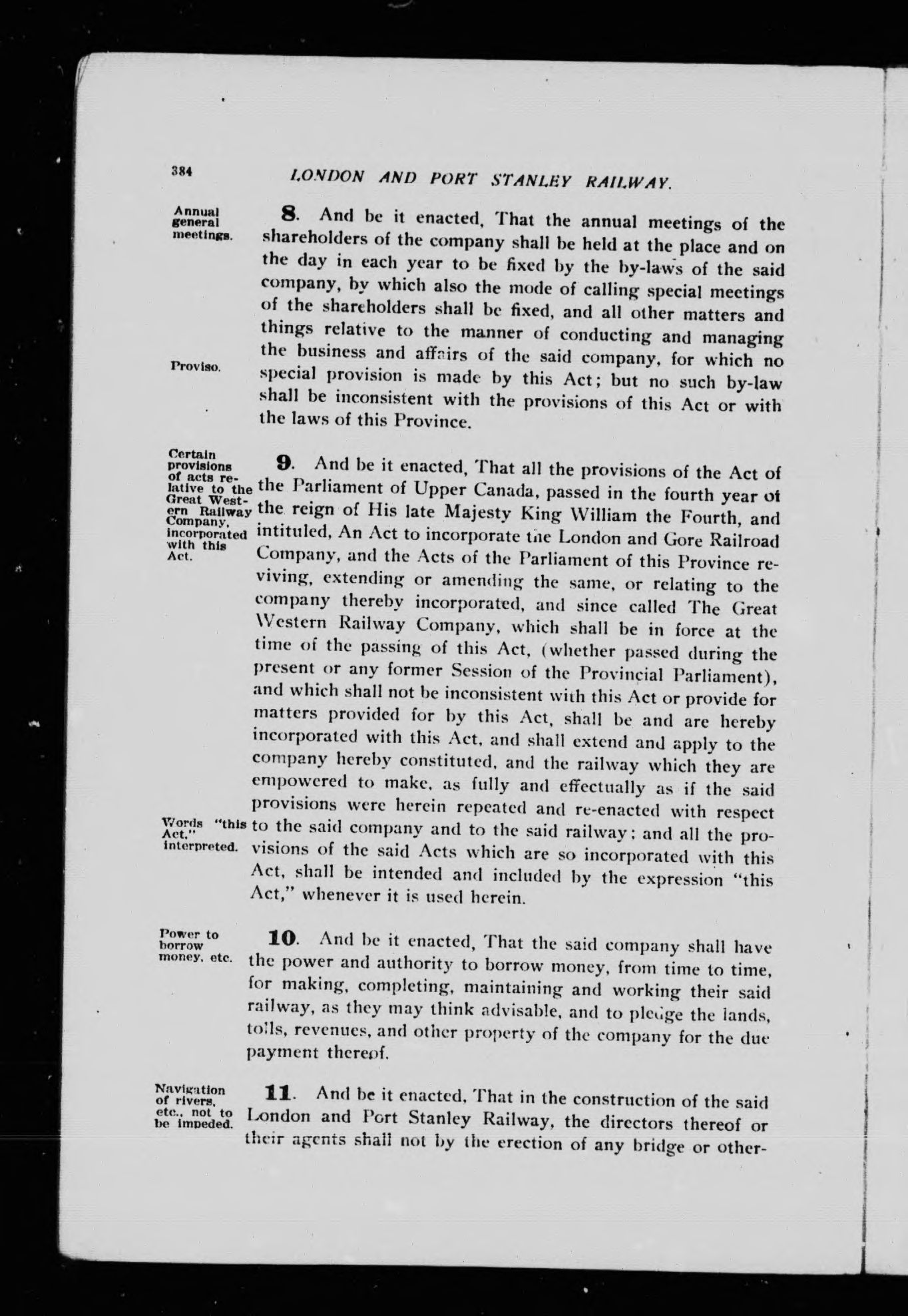 384 LONDON AND PORT STANLEY RAILWAY.

Annual general meetings.

8. And be it enacted, That the annual meetings of the shareholders of the company shall be held at the place and on the day in each year to be fixed by the by-laws of the said company, by which also the mode of calling special meetings of the shareholders shall be fixed, and all other matters and things relative to the manner of conducting and managing the business and affairs of the said company, for which no special provision is made by this Act; but no such by-law shall be inconsistent with the provisions of this Act or with the laws of this Province.

Proviso.

Certain provisions of acts relative to the Great Western Railway Company, incorporated with this Act.

9. And be it enacted, That all the provisions of the Act of the Parliament of Upper Canada, passed in the fourth year of the reign of His late Majesty King William the Fourth, and intituled, An Act to incorporate the London and Gore Railroad Company, and the Acts of the Parliament of this Province reviving, extending or amending the same, or relating to the company thereby incorporated, and since called The Great Western Railway Company, which shall be in force at the time of the passing of this Act, (whether passed during the present or any former Session of the Provincial Parliament), and which shall not be inconsistent with this Act or provide for matters provided for by this Act, shall be and are hereby incorporated with this Act, and shall extend and apply to the company hereby constituted, and the railway which they are empowered to make, as fully and effectually as if the said provisions were herein repeated and re-enacted with respect to the said company and to the said railway; and all the provisions of the said Acts which are so incorporated with this Act, shall be intended and included by the expression "this Act," whenever it is used herein.

Words "this Act," interpreted.

Power to borrow money, etc.

10. And be it enacted, That the said company shall have the power and authority to borrow money, from time to time, for making, completing, maintaining and working their said railway, as they may think advisable, and to pledge the lands, tolls, revenues, and other property of the company for the due payment thereof.

Navigation of rivers, etc., not to be impeded.

11. And be it enacted, That in the construction of the said London and Port Stanley Railway, the directors thereof or their agents shall not by the erection of any bridge or other-